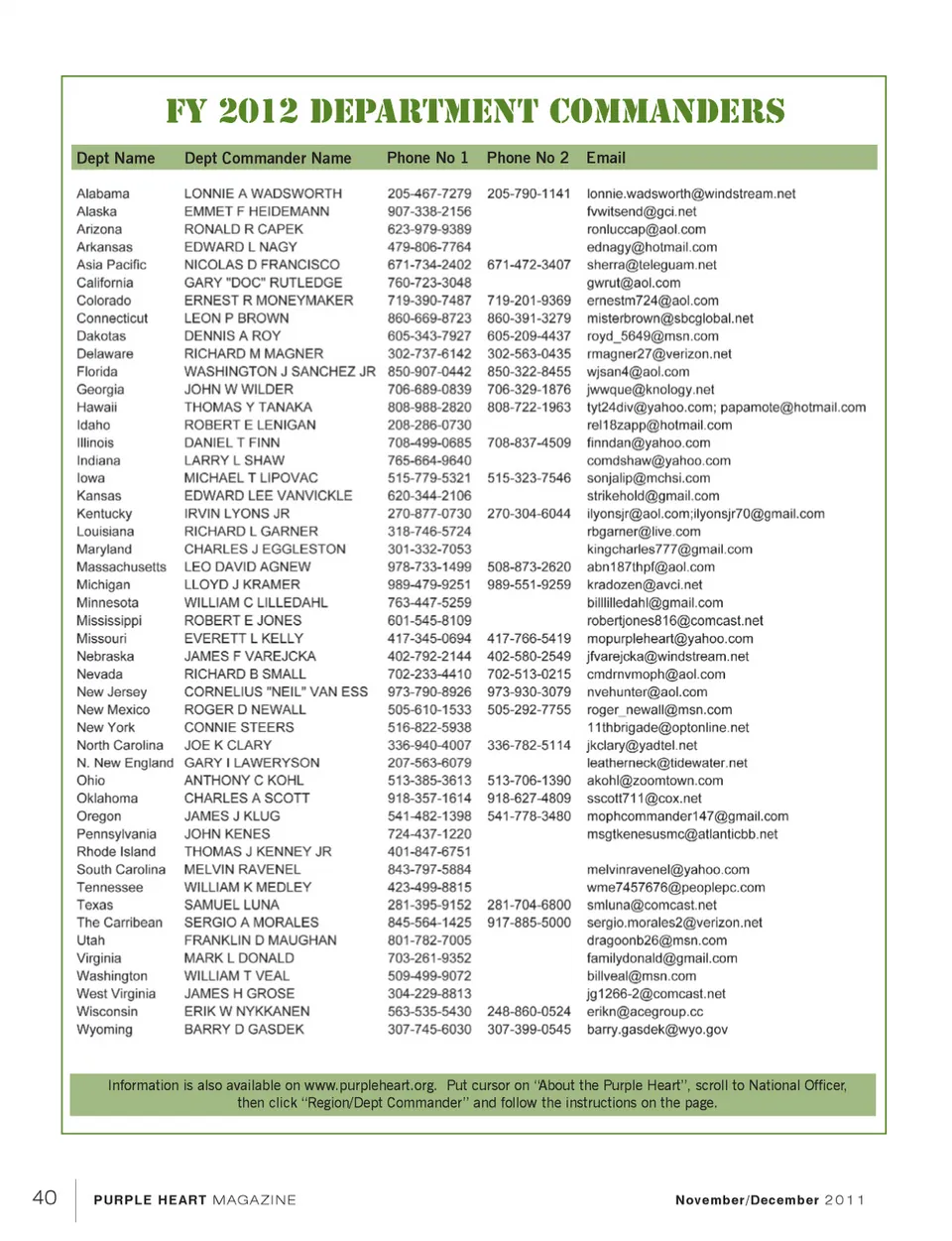 FY 2012 DEPARTMENT COMMANDERS

| Dept Name | Dept Commander Name | Phone No 1 | Phone No 2 | Email |
|---|---|---|---|---|
| Alabama | LONNIE A WADSWORTH | 205-467-7279 | 205-790-1141 | lonnie.wadsworth@windstream.net |
| Alaska | EMMET F HEIDEMANN | 907-338-2156 | | fvwitsend@gci.net |
| Arizona | RONALD R CAPEK | 623-979-9389 | | ronluccap@aol.com |
| Arkansas | EDWARD L NAGY | 479-806-7764 | | ednagy@hotmail.com |
| Asia Pacific | NICOLAS D FRANCISCO | 671-734-2402 | 671-472-3407 | sherra@teleguam.net |
| California | GARY "DOC" RUTLEDGE | 760-723-3048 | | gwrut@aol.com |
| Colorado | ERNEST R MONEYMAKER | 719-390-7487 | 719-201-9369 | ernestm724@aol.com |
| Connecticut | LEON P BROWN | 860-669-8723 | 860-391-3279 | misterbrown@sbcglobal.net |
| Dakotas | DENNIS A ROY | 605-343-7927 | 605-209-4437 | royd_5649@msn.com |
| Delaware | RICHARD M MAGNER | 302-737-6142 | 302-563-0435 | rmagner27@verizon.net |
| Florida | WASHINGTON J SANCHEZ JR | 850-907-0442 | 850-322-8455 | wjsan4@aol.com |
| Georgia | JOHN W WILDER | 706-689-0839 | 706-329-1876 | jwwque@knology.net |
| Hawaii | THOMAS Y TANAKA | 808-988-2820 | 808-722-1963 | tyt24div@yahoo.com; papamote@hotmail.com |
| Idaho | ROBERT E LENIGAN | 208-286-0730 | | rel18zapp@hotmail.com |
| Illinois | DANIEL T FINN | 708-499-0685 | 708-837-4509 | finndan@yahoo.com |
| Indiana | LARRY L SHAW | 765-664-9640 | | comdshaw@yahoo.com |
| Iowa | MICHAEL T LIPOVAC | 515-779-5321 | 515-323-7546 | sonjalip@mchsi.com |
| Kansas | EDWARD LEE VANVICKLE | 620-344-2106 | | strikehold@gmail.com |
| Kentucky | IRVIN LYONS JR | 270-877-0730 | 270-304-6044 | ilyonsjr@aol.com;ilyonsjr70@gmail.com |
| Louisiana | RICHARD L GARNER | 318-746-5724 | | rbgarner@live.com |
| Maryland | CHARLES J EGGLESTON | 301-332-7053 | | kingcharles777@gmail.com |
| Massachusetts | LEO DAVID AGNEW | 978-733-1499 | 508-873-2620 | abn187thpf@aol.com |
| Michigan | LLOYD J KRAMER | 989-479-9251 | 989-551-9259 | kradozen@avci.net |
| Minnesota | WILLIAM C LILLEDAHL | 763-447-5259 | | billlilledahl@gmail.com |
| Mississippi | ROBERT E JONES | 601-545-8109 | | robertjones816@comcast.net |
| Missouri | EVERETT L KELLY | 417-345-0694 | 417-766-5419 | mopurpleheart@yahoo.com |
| Nebraska | JAMES F VAREJCKA | 402-792-2144 | 402-580-2549 | jfvarejcka@windstream.net |
| Nevada | RICHARD B SMALL | 702-233-4410 | 702-513-0215 | cmdrnvmoph@aol.com |
| New Jersey | CORNELIUS "NEIL" VAN ESS | 973-790-8926 | 973-930-3079 | nvehunter@aol.com |
| New Mexico | ROGER D NEWALL | 505-610-1533 | 505-292-7755 | roger_newall@msn.com |
| New York | CONNIE STEERS | 516-822-5938 | | 11thbrigade@optonline.net |
| North Carolina | JOE K CLARY | 336-940-4007 | 336-782-5114 | jkclary@yadtel.net |
| N. New England | GARY I LAWERYSON | 207-563-6079 | | leatherneck@tidewater.net |
| Ohio | ANTHONY C KOHL | 513-385-3613 | 513-706-1390 | akohl@zoomtown.com |
| Oklahoma | CHARLES A SCOTT | 918-357-1614 | 918-627-4809 | sscott711@cox.net |
| Oregon | JAMES J KLUG | 541-482-1398 | 541-778-3480 | mophcommander147@gmail.com |
| Pennsylvania | JOHN KENES | 724-437-1220 | | msgtkenesusmc@atlanticbb.net |
| Rhode Island | THOMAS J KENNEY JR | 401-847-6751 | | |
| South Carolina | MELVIN RAVENEL | 843-797-5884 | | melvinravenel@yahoo.com |
| Tennessee | WILLIAM K MEDLEY | 423-499-8815 | | wme7457676@peoplepc.com |
| Texas | SAMUEL LUNA | 281-395-9152 | 281-704-6800 | smluna@comcast.net |
| The Carribean | SERGIO A MORALES | 845-564-1425 | 917-885-5000 | sergio.morales2@verizon.net |
| Utah | FRANKLIN D MAUGHAN | 801-782-7005 | | dragoonb26@msn.com |
| Virginia | MARK L DONALD | 703-261-9352 | | familydonald@gmail.com |
| Washington | WILLIAM T VEAL | 509-499-9072 | | billveal@msn.com |
| West Virginia | JAMES H GROSE | 304-229-8813 | | jg1266-2@comcast.net |
| Wisconsin | ERIK W NYKKANEN | 563-535-5430 | 248-860-0524 | erikn@acegroup.cc |
| Wyoming | BARRY D GASDEK | 307-745-6030 | 307-399-0545 | barry.gasdek@wyo.gov |

Information is also available on www.purpleheart.org. Put cursor on "About the Purple Heart", scroll to National Officer, then click "Region/Dept Commander" and follow the instructions on the page.

40 PURPLE HEART MAGAZINE November/December 2011